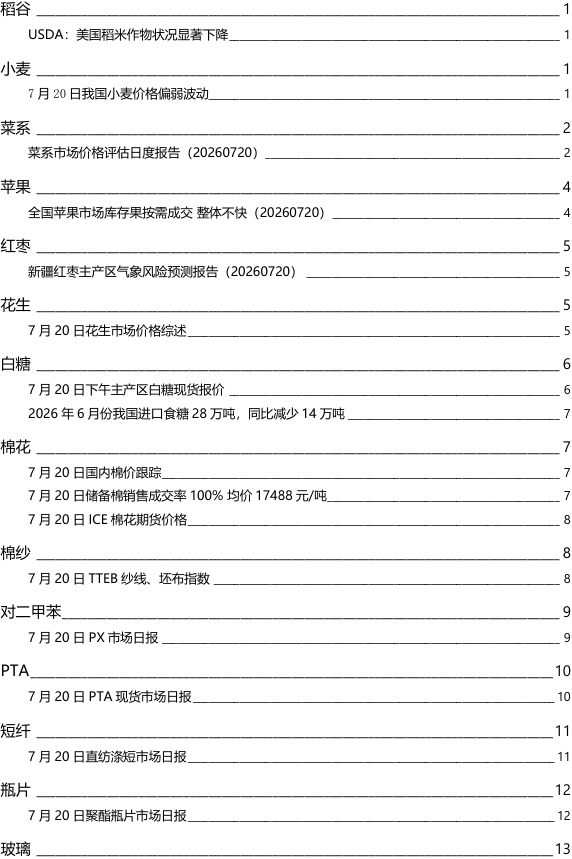 稻谷 1

USDA：美国稻米作物状况显著下降 1

小麦 1

7 月 20 日我国小麦价格偏弱波动 1

菜系 2

菜系市场价格评估日度报告（20260720） 2

苹果 4

全国苹果市场库存果按需成交 整体不快（20260720） 4

红枣 5

新疆红枣主产区气象风险预测报告（20260720） 5

花生 5

7 月 20 日花生市场价格综述 5

白糖 6

7 月 20 日下午主产区白糖现货报价 6

2026 年 6 月份我国进口食糖 28 万吨，同比减少 14 万吨 7

棉花 7

7 月 20 日国内棉价跟踪 7

7 月 20 日储备棉销售成交率 100% 均价 17488 元/吨 7

7 月 20 日 ICE 棉花期货价格 8

棉纱 8

7 月 20 日 TTEB 纱线、坯布指数 8

对二甲苯 9

7 月 20 日 PX 市场日报 9

PTA 10

7 月 20 日 PTA 现货市场日报 10

短纤 11

7 月 20 日直纺涤短市场日报 11

瓶片 12

7 月 20 日聚酯瓶片市场日报 12

玻璃 13